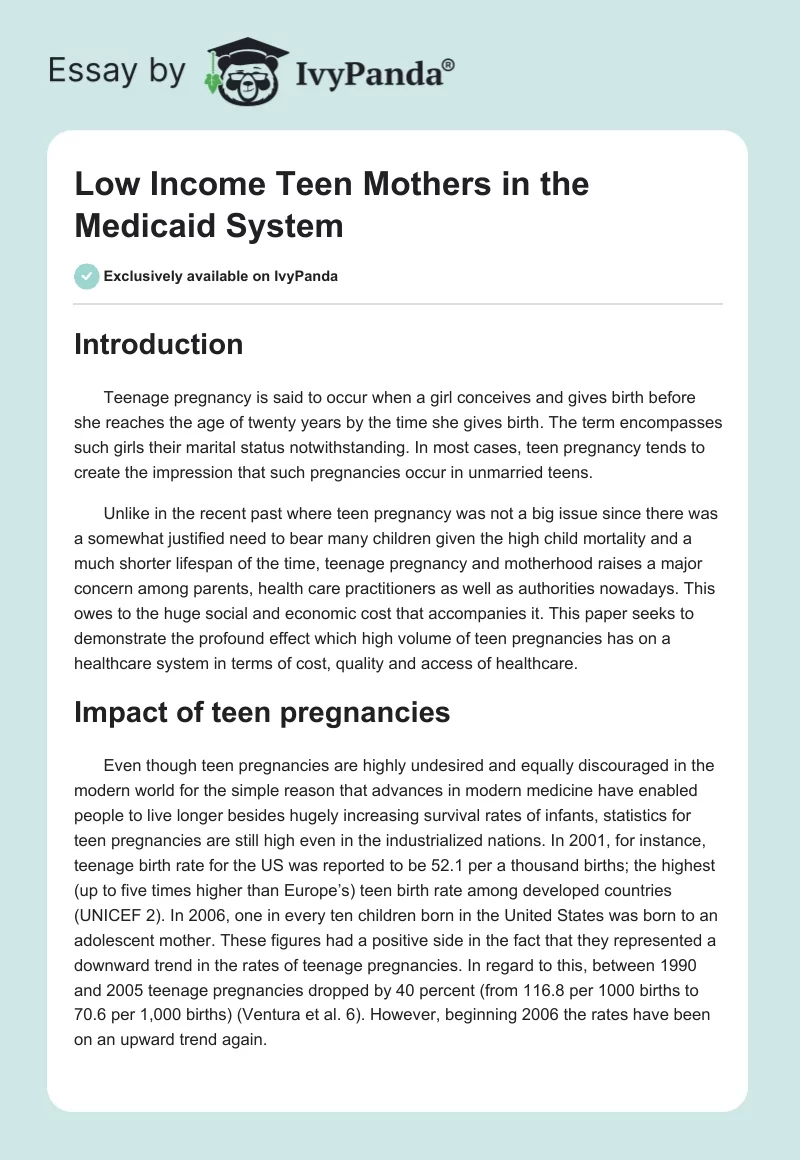 Essay by IvyPanda®

Low Income Teen Mothers in the Medicaid System

Exclusively available on IvyPanda

Introduction

Teenage pregnancy is said to occur when a girl conceives and gives birth before she reaches the age of twenty years by the time she gives birth. The term encompasses such girls their marital status notwithstanding. In most cases, teen pregnancy tends to create the impression that such pregnancies occur in unmarried teens.

Unlike in the recent past where teen pregnancy was not a big issue since there was a somewhat justified need to bear many children given the high child mortality and a much shorter lifespan of the time, teenage pregnancy and motherhood raises a major concern among parents, health care practitioners as well as authorities nowadays. This owes to the huge social and economic cost that accompanies it. This paper seeks to demonstrate the profound effect which high volume of teen pregnancies has on a healthcare system in terms of cost, quality and access of healthcare.

Impact of teen pregnancies

Even though teen pregnancies are highly undesired and equally discouraged in the modern world for the simple reason that advances in modern medicine have enabled people to live longer besides hugely increasing survival rates of infants, statistics for teen pregnancies are still high even in the industrialized nations. In 2001, for instance, teenage birth rate for the US was reported to be 52.1 per a thousand births; the highest (up to five times higher than Europe's) teen birth rate among developed countries (UNICEF 2). In 2006, one in every ten children born in the United States was born to an adolescent mother. These figures had a positive side in the fact that they represented a downward trend in the rates of teenage pregnancies. In regard to this, between 1990 and 2005 teenage pregnancies dropped by 40 percent (from 116.8 per 1000 births to 70.6 per 1,000 births) (Ventura et al. 6). However, beginning 2006 the rates have been on an upward trend again.